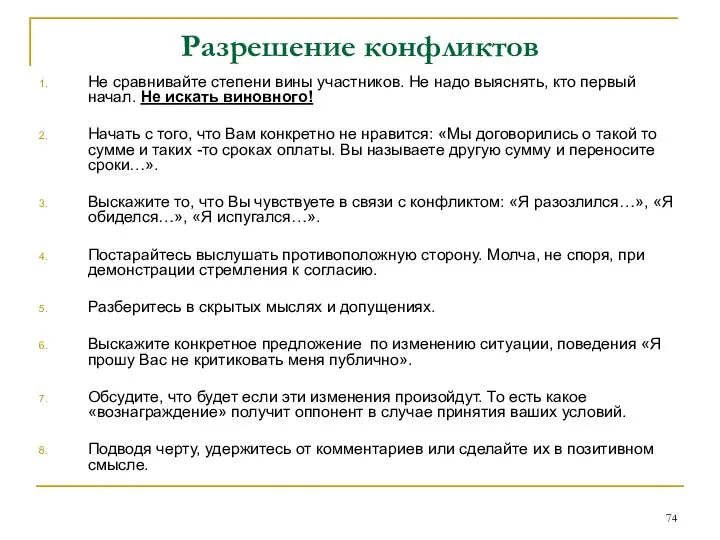 Разрешение конфликтов

1. Не сравнивайте степени вины участников. Не надо выяснять, кто первый начал. Не искать виновного!

2. Начать с того, что Вам конкретно не нравится: «Мы договорились о такой то сумме и таких -то сроках оплаты. Вы называете другую сумму и переносите сроки…».

3. Выскажите то, что Вы чувствуете в связи с конфликтом: «Я разозлился…», «Я обиделся…», «Я испугался…».

4. Постарайтесь выслушать противоположную сторону. Молча, не споря, при демонстрации стремления к согласию.

5. Разберитесь в скрытых мыслях и допущениях.

6. Выскажите конкретное предложение по изменению ситуации, поведения «Я прошу Вас не критиковать меня публично».

7. Обсудите, что будет если эти изменения произойдут. То есть какое «вознаграждение» получит оппонент в случае принятия ваших условий.

8. Подводя черту, удержитесь от комментариев или сделайте их в позитивном смысле.

74